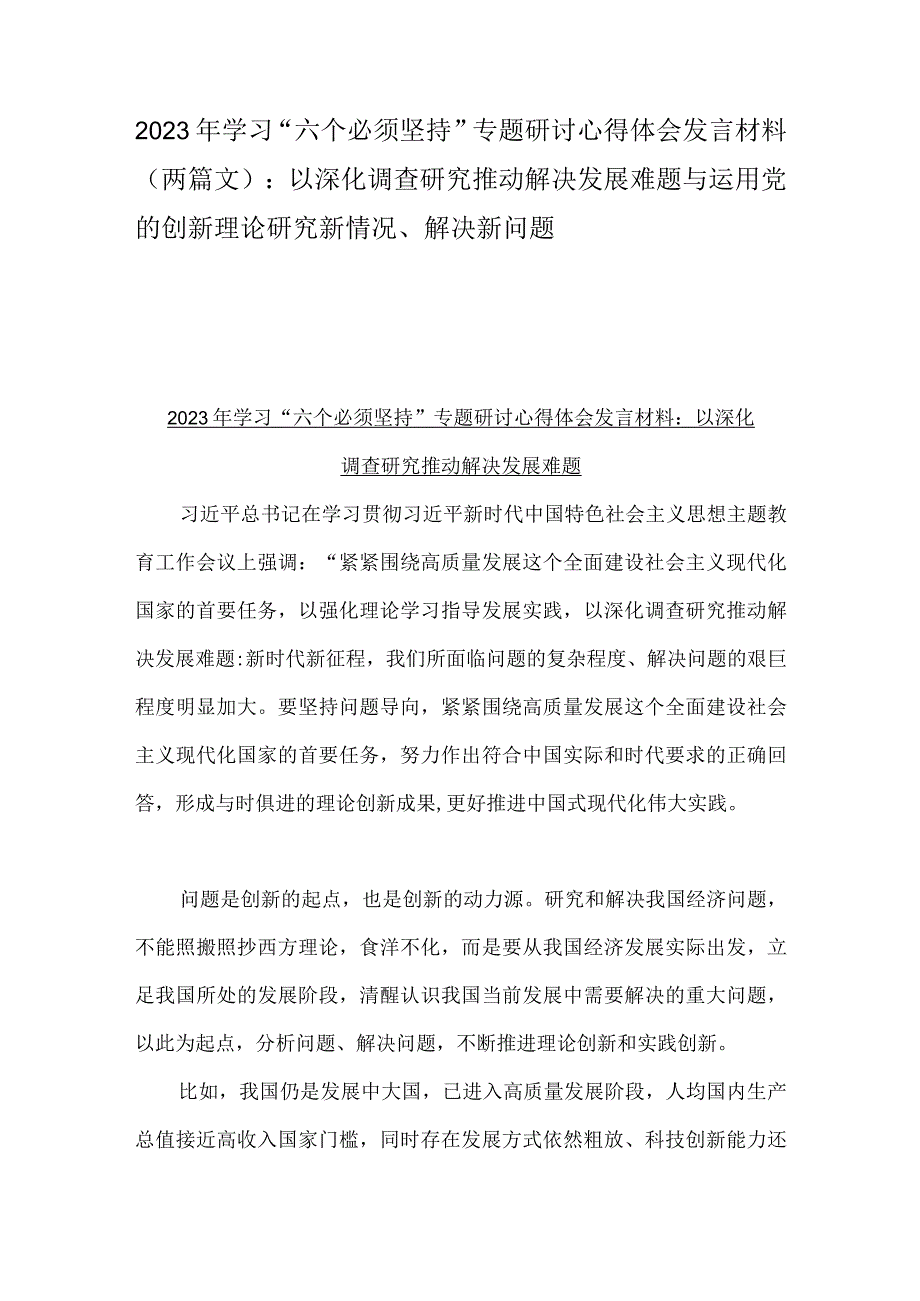 2023年学习“六个必须坚持”专题研讨心得体会发言材料（两篇文）：以深化调查研究推动解决发展难题与运用党的创新理论研究新情况、解决新问题

2023年学习“六个必须坚持”专题研讨心得体会发言材料：以深化调查研究推动解决发展难题

习近平总书记在学习贯彻习近平新时代中国特色社会主义思想主题教育工作会议上强调：“紧紧围绕高质量发展这个全面建设社会主义现代化国家的首要任务，以强化理论学习指导发展实践，以深化调查研究推动解决发展难题:新时代新征程，我们所面临问题的复杂程度、解决问题的艰巨程度明显加大。要坚持问题导向，紧紧围绕高质量发展这个全面建设社会主义现代化国家的首要任务，努力作出符合中国实际和时代要求的正确回答，形成与时俱进的理论创新成果,更好推进中国式现代化伟大实践。

问题是创新的起点，也是创新的动力源。研究和解决我国经济问题，不能照搬照抄西方理论，食洋不化，而是要从我国经济发展实际出发，立足我国所处的发展阶段，清醒认识我国当前发展中需要解决的重大问题，以此为起点，分析问题、解决问题，不断推进理论创新和实践创新。

比如，我国仍是发展中大国，已进入高质量发展阶段，人均国内生产总值接近高收入国家门槛，同时存在发展方式依然粗放、科技创新能力还